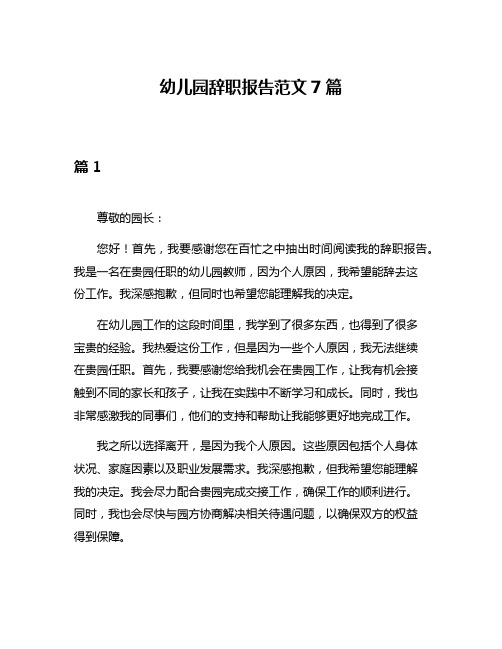 幼儿园辞职报告范文 7 篇

篇 1

尊敬的园长：

您好！首先，我要感谢您在百忙之中抽出时间阅读我的辞职报告。我是一名在贵园任职的幼儿园教师，因为个人原因，我希望能辞去这份工作。我深感抱歉，但同时也希望您能理解我的决定。

在幼儿园工作的这段时间里，我学到了很多东西，也得到了很多宝贵的经验。我热爱这份工作，但是因为一些个人原因，我无法继续在贵园任职。首先，我要感谢您给我机会在贵园工作，让我有机会接触到不同的家长和孩子，让我在实践中不断学习和成长。同时，我也非常感激我的同事们，他们的支持和帮助让我能够更好地完成工作。

我之所以选择离开，是因为我个人原因。这些原因包括个人身体状况、家庭因素以及职业发展需求。我深感抱歉，但我希望您能理解我的决定。我会尽力配合贵园完成交接工作，确保工作的顺利进行。同时，我也会尽快与园方协商解决相关待遇问题，以确保双方的权益得到保障。